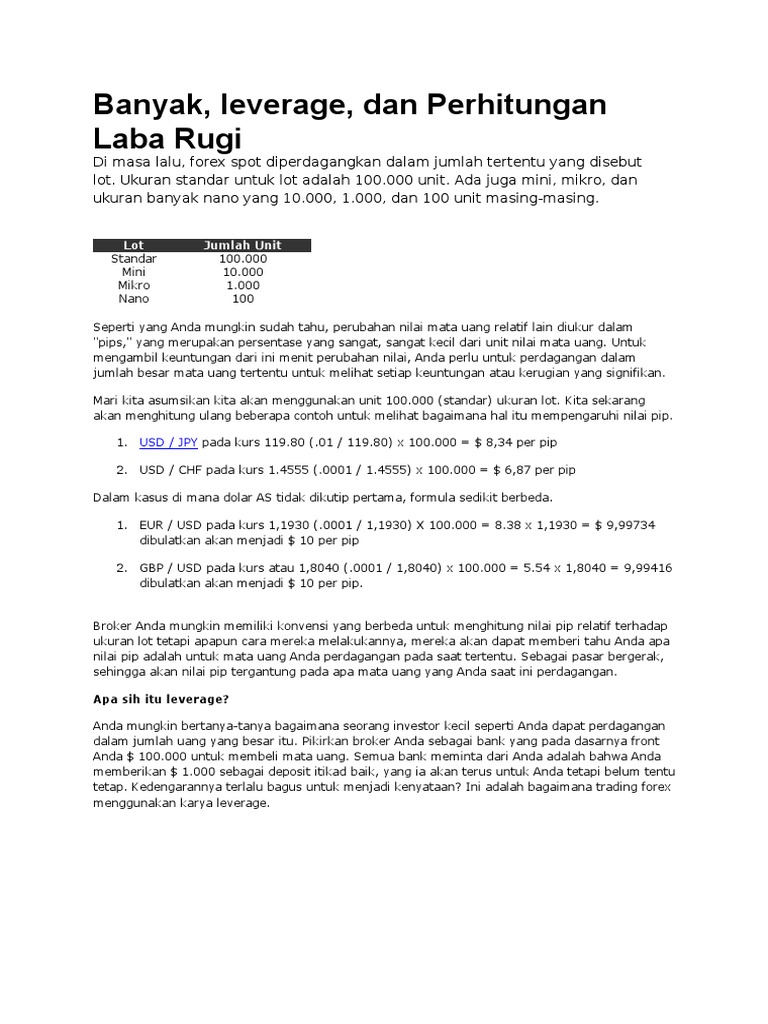 Banyak, leverage, dan Perhitungan Laba Rugi

Di masa lalu, forex spot diperdagangkan dalam jumlah tertentu yang disebut lot. Ukuran standar untuk lot adalah 100.000 unit. Ada juga mini, mikro, dan ukuran banyak nano yang 10.000, 1.000, dan 100 unit masing-masing.

| Lot | Jumlah Unit |
|---|---|
| Standar | 100.000 |
| Mini | 10.000 |
| Mikro | 1.000 |
| Nano | 100 |

Seperti yang Anda mungkin sudah tahu, perubahan nilai mata uang relatif lain diukur dalam "pips," yang merupakan persentase yang sangat, sangat kecil dari unit nilai mata uang. Untuk mengambil keuntungan dari ini menit perubahan nilai, Anda perlu untuk perdagangan dalam jumlah besar mata uang tertentu untuk melihat setiap keuntungan atau kerugian yang signifikan.

Mari kita asumsikan kita akan menggunakan unit 100.000 (standar) ukuran lot. Kita sekarang akan menghitung ulang beberapa contoh untuk melihat bagaimana hal itu mempengaruhi nilai pip.

1. USD / JPY pada kurs 119.80 (.01 / 119.80) x 100.000 = $ 8,34 per pip

2. USD / CHF pada kurs 1.4555 (.0001 / 1.4555) x 100.000 = $ 6,87 per pip

Dalam kasus di mana dolar AS tidak dikutip pertama, formula sedikit berbeda.

1. EUR / USD pada kurs 1,1930 (.0001 / 1,1930) X 100.000 = 8.38 x 1,1930 = $ 9,99734 dibulatkan akan menjadi $ 10 per pip

2. GBP / USD pada kurs atau 1,8040 (.0001 / 1,8040) x 100.000 = 5.54 x 1,8040 = 9,99416 dibulatkan akan menjadi $ 10 per pip.

Broker Anda mungkin memiliki konvensi yang berbeda untuk menghitung nilai pip relatif terhadap ukuran lot tetapi apapun cara mereka melakukannya, mereka akan dapat memberi tahu Anda apa nilai pip adalah untuk mata uang Anda perdagangan pada saat tertentu. Sebagai pasar bergerak, sehingga akan nilai pip tergantung pada apa mata uang yang Anda saat ini perdagangan.

Apa sih itu leverage?

Anda mungkin bertanya-tanya bagaimana seorang investor kecil seperti Anda dapat perdagangan dalam jumlah uang yang besar itu. Pikirkan broker Anda sebagai bank yang pada dasarnya front Anda $ 100.000 untuk membeli mata uang. Semua bank meminta dari Anda adalah bahwa Anda memberikan $ 1.000 sebagai deposit itikad baik, yang ia akan terus untuk Anda tetapi belum tentu tetap. Kedengarannya terlalu bagus untuk menjadi kenyataan? Ini adalah bagaimana trading forex menggunakan karya leverage.